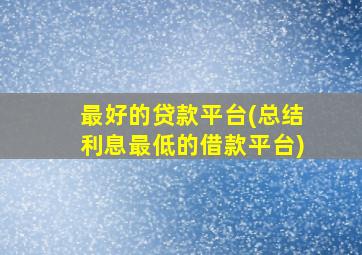 最好的贷款平台(总结利息最低的借款平台)